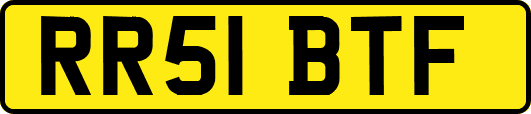 RR51 BTF